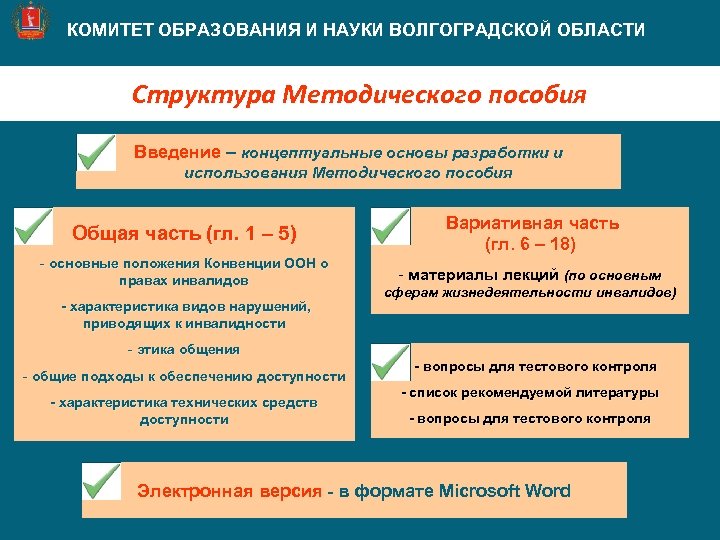 КОМИТЕТ ОБРАЗОВАНИЯ И НАУКИ ВОЛГОГРАДСКОЙ ОБЛАСТИ

Структура Методического пособия

Введение – концептуальные основы разработки и использования Методического пособия

Общая часть (гл. 1 – 5)

- основные положения Конвенции ООН о правах инвалидов

- характеристика видов нарушений, приводящих к инвалидности

- этика общения

- общие подходы к обеспечению доступности

- характеристика технических средств доступности

Вариативная часть (гл. 6 – 18)

- материалы лекций (по основным сферам жизнедеятельности инвалидов)

- вопросы для тестового контроля

- список рекомендуемой литературы

- вопросы для тестового контроля

Электронная версия - в формате Microsoft Word